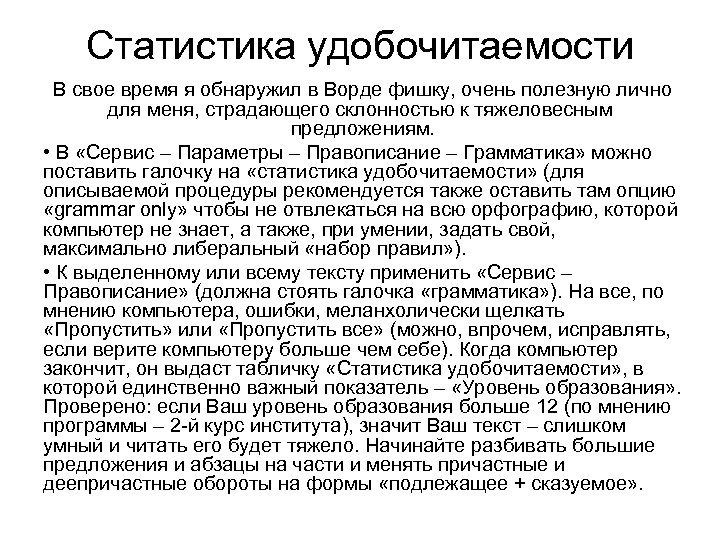 Статистика удобочитаемости

В свое время я обнаружил в Ворде фишку, очень полезную лично для меня, страдающего склонностью к тяжеловесным предложениям.

• В «Сервис – Параметры – Правописание – Грамматика» можно поставить галочку на «статистика удобочитаемости» (для описываемой процедуры рекомендуется также оставить там опцию «grammar only» чтобы не отвлекаться на всю орфографию, которой компьютер не знает, а также, при умении, задать свой, максимально либеральный «набор правил»).

• К выделенному или всему тексту применить «Сервис – Правописание» (должна стоять галочка «грамматика»). На все, по мнению компьютера, ошибки, меланхолически щелкать «Пропустить» или «Пропустить все» (можно, впрочем, исправлять, если верите компьютеру больше чем себе). Когда компьютер закончит, он выдаст табличку «Статистика удобочитаемости», в которой единственно важный показатель – «Уровень образования». Проверено: если Ваш уровень образования больше 12 (по мнению программы – 2-й курс института), значит Ваш текст – слишком умный и читать его будет тяжело. Начинайте разбивать большие предложения и абзацы на части и менять причастные и деепричастные обороты на формы «подлежащее + сказуемое».